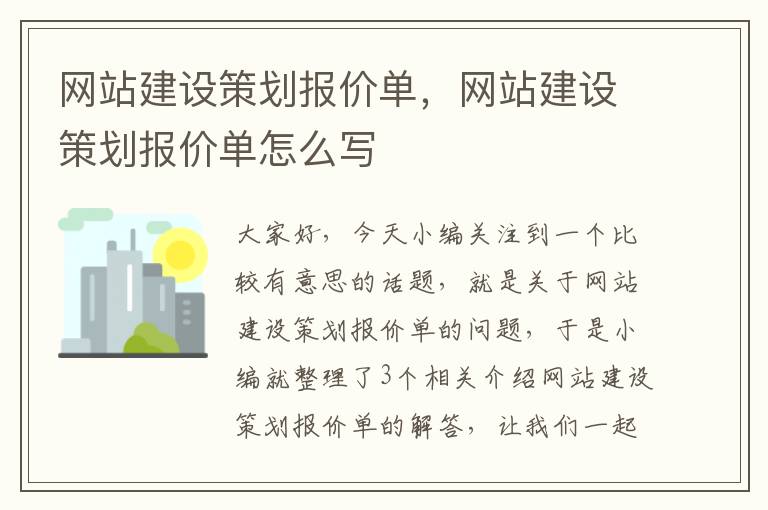 网站建设策划报价单，网站建设策划报价单怎么写

大家好，今天小编关注到一个比较有意思的话题，就是关于网站建设策划报价单的问题，于是小编就整理了3个相关介绍网站建设策划报价单的解答，让我们一起